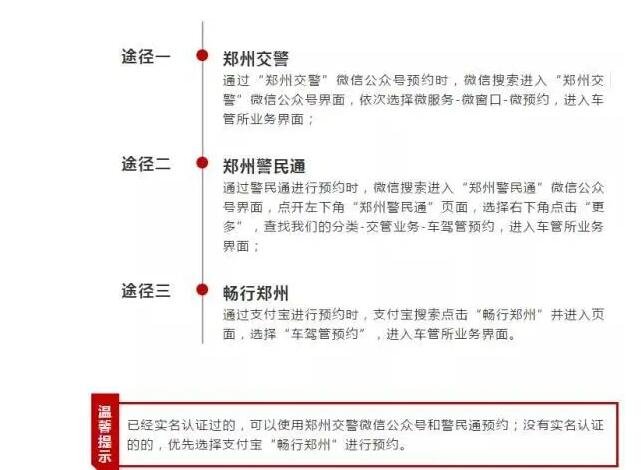 途径一

郑州交警

通过“郑州交警”微信公众号预约时，微信搜索进入“郑州交警”微信公众号界面，依次选择微服务-微窗口-微预约，进入车管所业务界面；

途径二

郑州警民通

通过警民通进行预约时，微信搜索进入“郑州警民通”微信公众号界面，点开左下角“郑州警民通”页面，选择右下角点击“更多”，查找我们的分类-交管业务-车驾管预约，进入车管所业务界面；

途径三

畅行郑州

通过支付宝进行预约时，支付宝搜索点击“畅行郑州”并进入页面，选择“车驾管预约”，进入车管所业务界面。

温馨提示

已经实名认证过的，可以使用郑州交警微信公众号和警民通预约；没有实名认证的的，优先选择支付宝“畅行郑州”进行预约。